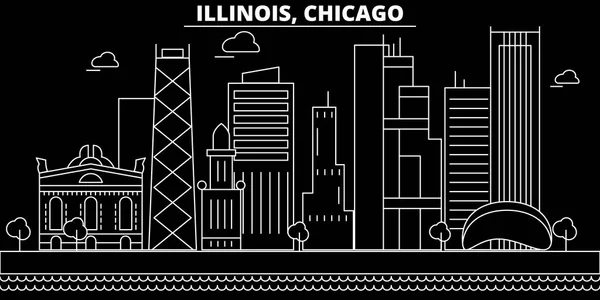 ILLINOIS, CHICAGO